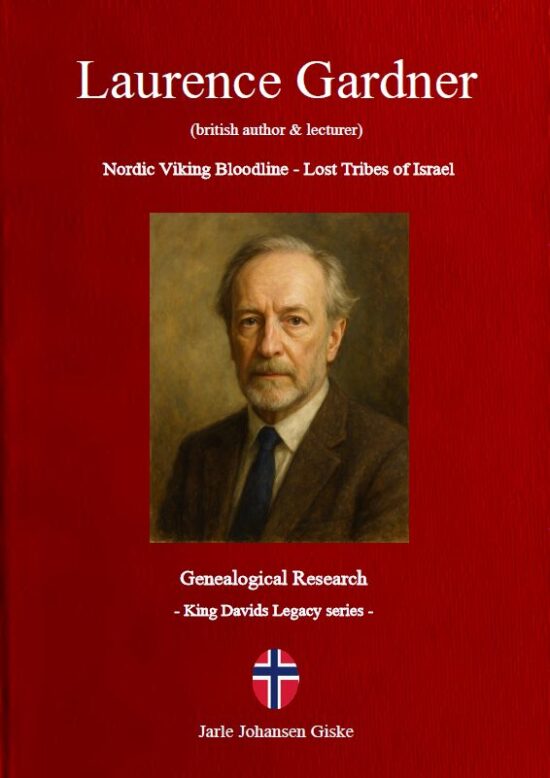 Laurence Gardner

(british author & lecturer)

Nordic Viking Bloodline - Lost Tribes of Israel

Genealogical Research

- King Davids Legacy series -

Jarle Johansen Giske